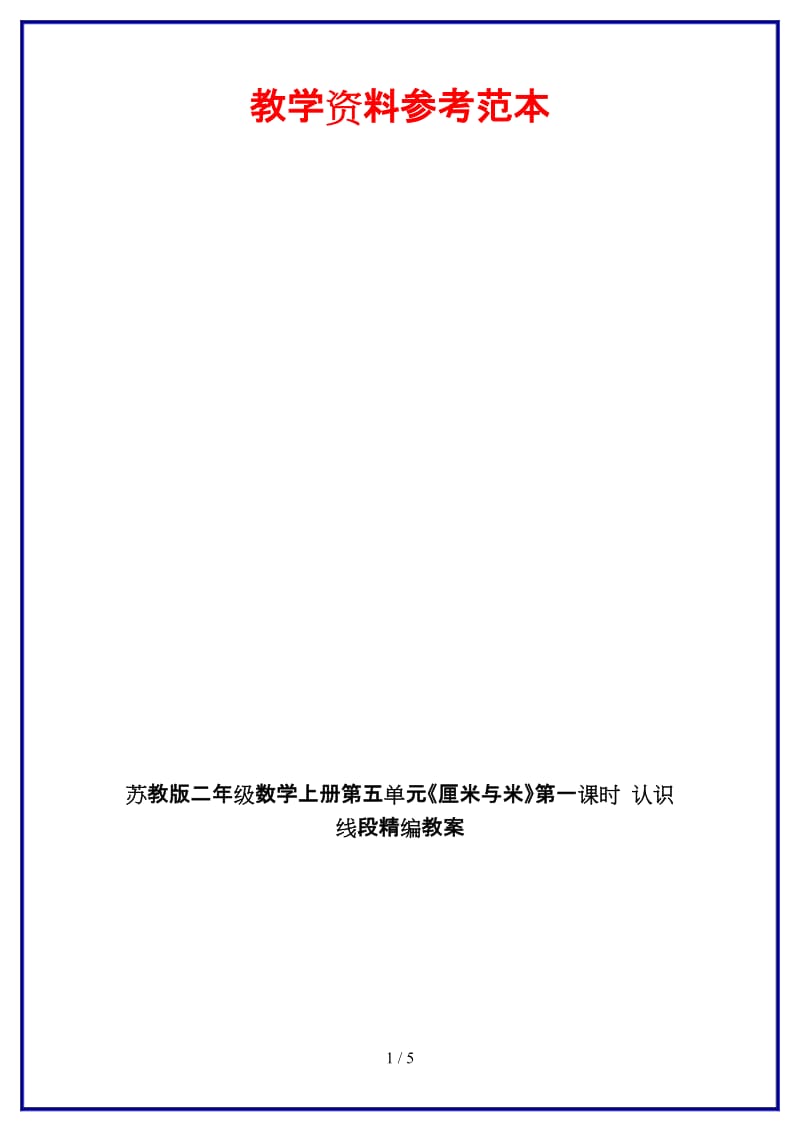 教学资料参考范本

苏教版二年级数学上册第五单元《厘米与米》第一课时 认识线段精编教案

1 / 5